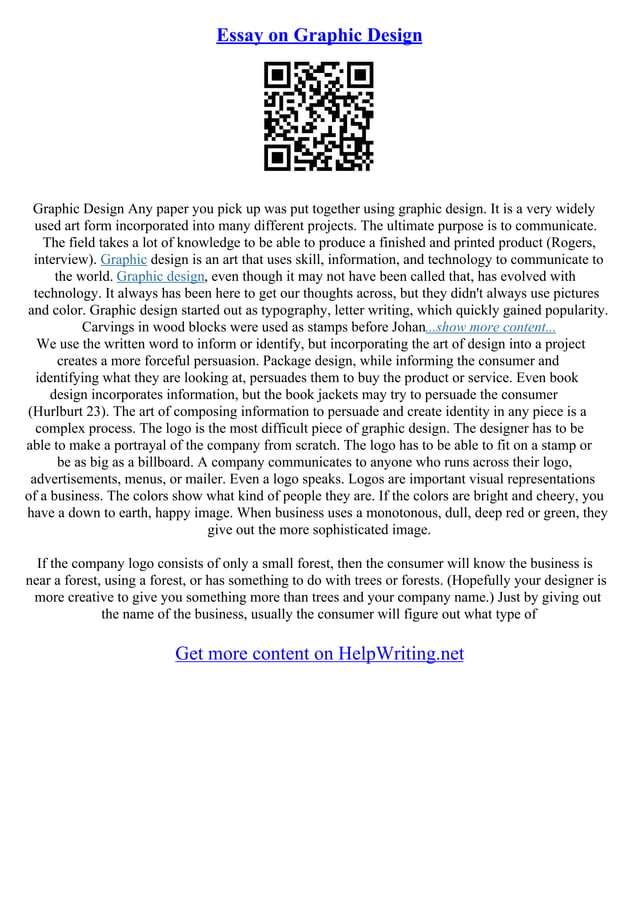 Essay on Graphic Design

Graphic Design Any paper you pick up was put together using graphic design. It is a very widely used art form incorporated into many different projects. The ultimate purpose is to communicate. The field takes a lot of knowledge to be able to produce a finished and printed product (Rogers, interview). Graphic design is an art that uses skill, information, and technology to communicate to the world. Graphic design, even though it may not have been called that, has evolved with technology. It always has been here to get our thoughts across, but they didn't always use pictures and color. Graphic design started out as typography, letter writing, which quickly gained popularity. Carvings in wood blocks were used as stamps before Johan...show more content...
We use the written word to inform or identify, but incorporating the art of design into a project creates a more forceful persuasion. Package design, while informing the consumer and identifying what they are looking at, persuades them to buy the product or service. Even book design incorporates information, but the book jackets may try to persuade the consumer (Hurlburt 23). The art of composing information to persuade and create identity in any piece is a complex process. The logo is the most difficult piece of graphic design. The designer has to be able to make a portrayal of the company from scratch. The logo has to be able to fit on a stamp or be as big as a billboard. A company communicates to anyone who runs across their logo, advertisements, menus, or mailer. Even a logo speaks. Logos are important visual representations of a business. The colors show what kind of people they are. If the colors are bright and cheery, you have a down to earth, happy image. When business uses a monotonous, dull, deep red or green, they give out the more sophisticated image.

If the company logo consists of only a small forest, then the consumer will know the business is near a forest, using a forest, or has something to do with trees or forests. (Hopefully your designer is more creative to give you something more than trees and your company name.) Just by giving out the name of the business, usually the consumer will figure out what type of

Get more content on HelpWriting.net